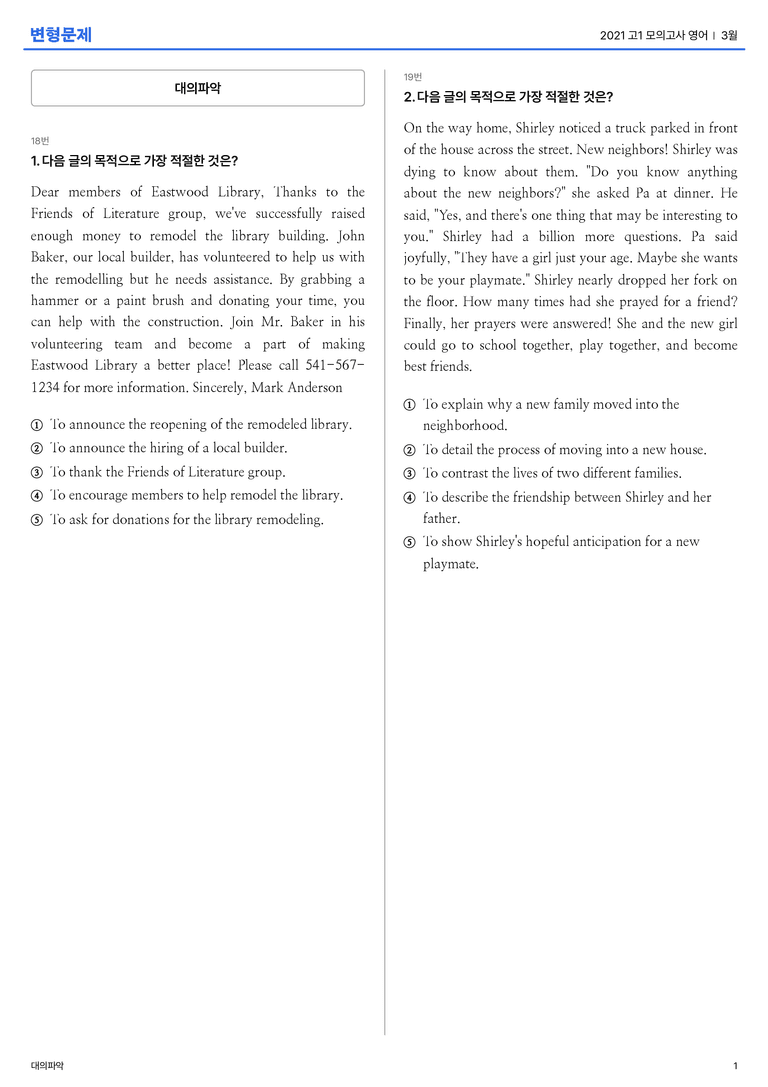 변형문제

2021 고1 모의고사 영어 | 3월

대의파악

18번

1. 다음 글의 목적으로 가장 적절한 것은?

Dear members of Eastwood Library, Thanks to the Friends of Literature group, we've successfully raised enough money to remodel the library building. John Baker, our local builder, has volunteered to help us with the remodelling but he needs assistance. By grabbing a hammer or a paint brush and donating your time, you can help with the construction. Join Mr. Baker in his volunteering team and become a part of making Eastwood Library a better place! Please call 541-567-1234 for more information. Sincerely, Mark Anderson

① To announce the reopening of the remodeled library.
② To announce the hiring of a local builder.
③ To thank the Friends of Literature group.
④ To encourage members to help remodel the library.
⑤ To ask for donations for the library remodeling.

19번

2. 다음 글의 목적으로 가장 적절한 것은?

On the way home, Shirley noticed a truck parked in front of the house across the street. New neighbors! Shirley was dying to know about them. "Do you know anything about the new neighbors?" she asked Pa at dinner. He said, "Yes, and there's one thing that may be interesting to you." Shirley had a billion more questions. Pa said joyfully, "They have a girl just your age. Maybe she wants to be your playmate." Shirley nearly dropped her fork on the floor. How many times had she prayed for a friend? Finally, her prayers were answered! She and the new girl could go to school together, play together, and become best friends.

① To explain why a new family moved into the neighborhood.
② To detail the process of moving into a new house.
③ To contrast the lives of two different families.
④ To describe the friendship between Shirley and her father.
⑤ To show Shirley's hopeful anticipation for a new playmate.

대의파악

1